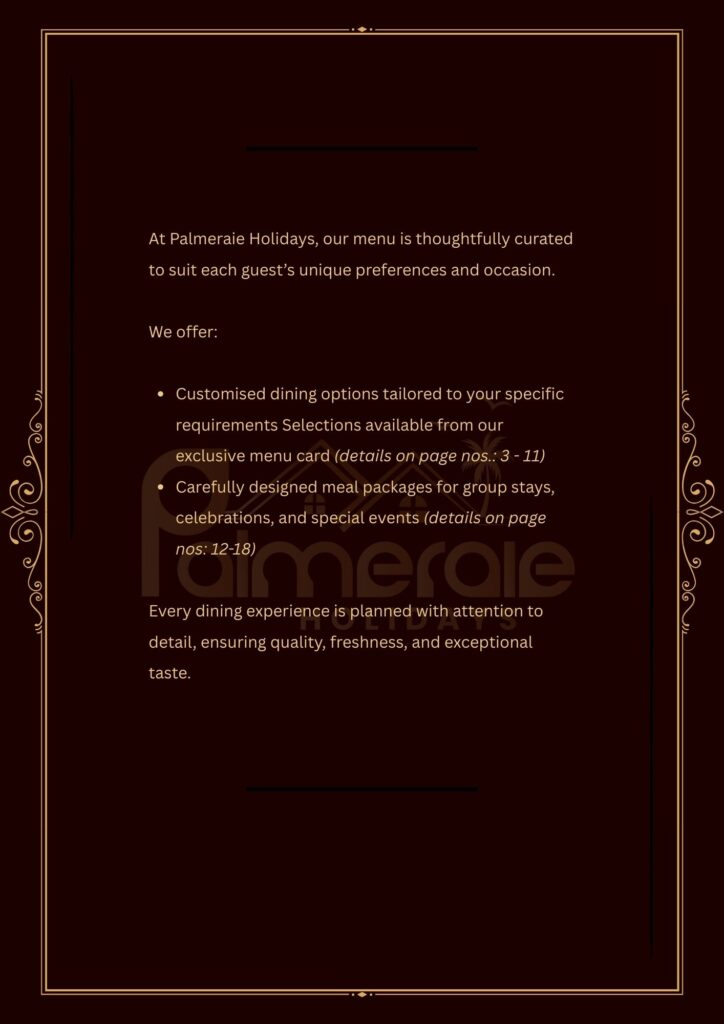 At Palmeraie Holidays, our menu is thoughtfully curated to suit each guest's unique preferences and occasion.

We offer:

• Customised dining options tailored to your specific requirements Selections available from our exclusive menu card (details on page nos.: 3 - 11)
• Carefully designed meal packages for group stays, celebrations, and special events (details on page nos: 12-18)

Every dining experience is planned with attention to detail, ensuring quality, freshness, and exceptional taste.

Palmeraie
HOLIDAYS